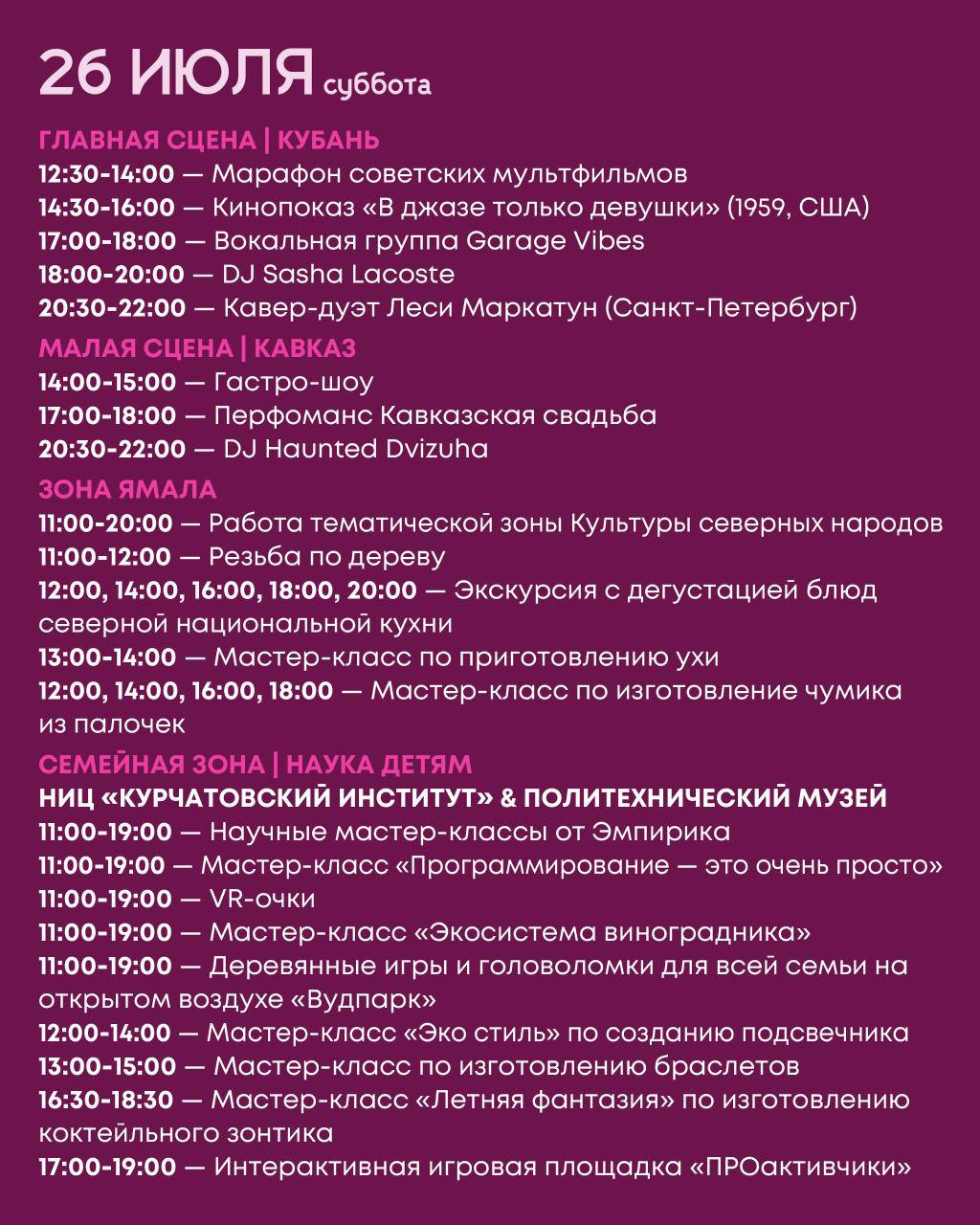 26 ИЮЛЯ суббота

ГЛАВНАЯ СЦЕНА | КУБАНЬ
12:30-14:00 — Марафон советских мультфильмов
14:30-16:00 — Кинопоказ «В джазе только девушки» (1959, США)
17:00-18:00 — Вокальная группа Garage Vibes
18:00-20:00 — DJ Sasha Lacoste
20:30-22:00 — Кавер-дуэт Леси Маркатун (Санкт-Петербург)

МАЛАЯ СЦЕНА | КАВКАЗ
14:00-15:00 — Гастро-шоу
17:00-18:00 — Перфоманс Кавказская свадьба
20:30-22:00 — DJ Haunted Dvizuha

ЗОНА ЯМАЛА
11:00-20:00 — Работа тематической зоны Культуры северных народов
11:00-12:00 — Резьба по дереву
12:00, 14:00, 16:00, 18:00, 20:00 — Экскурсия с дегустацией блюд северной национальной кухни
13:00-14:00 — Мастер-класс по приготовлению ухи
12:00, 14:00, 16:00, 18:00 — Мастер-класс по изготовление чумика из палочек

СЕМЕЙНАЯ ЗОНА | НАУКА ДЕТЯМ
НИЦ «КУРЧАТОВСКИЙ ИНСТИТУТ» & ПОЛИТЕХНИЧЕСКИЙ МУЗЕЙ
11:00-19:00 — Научные мастер-классы от Эмпирика
11:00-19:00 — Мастер-класс «Программирование — это очень просто»
11:00-19:00 — VR-очки
11:00-19:00 — Мастер-класс «Экосистема виноградника»
11:00-19:00 — Деревянные игры и головоломки для всей семьи на открытом воздухе «Вудпарк»
12:00-14:00 — Мастер-класс «Эко стиль» по созданию подсвечника
13:00-15:00 — Мастер-класс по изготовлению браслетов
16:30-18:30 — Мастер-класс «Летняя фантазия» по изготовлению коктейльного зонтика
17:00-19:00 — Интерактивная игровая площадка «ПРОактивчики»